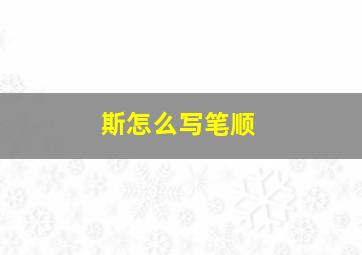 斯怎么写笔顺